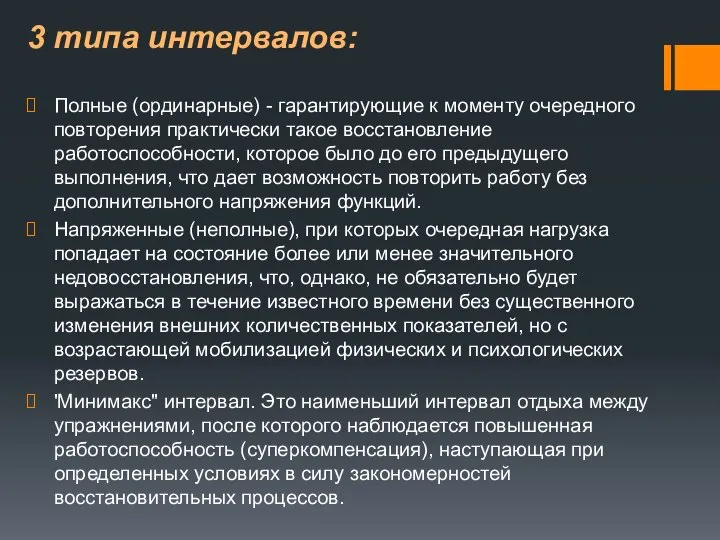 3 типа интервалов:

Полные (ординарные) - гарантирующие к моменту очередного повторения практически такое восстановление работоспособности, которое было до его предыдущего выполнения, что дает возможность повторить работу без дополнительного напряжения функций.

Напряженные (неполные), при которых очередная нагрузка попадает на состояние более или менее значительного недовосстановления, что, однако, не обязательно будет выражаться в течение известного времени без существенного изменения внешних количественных показателей, но с возрастающей мобилизацией физических и психологических резервов.

'Минимакс" интервал. Это наименьший интервал отдыха между упражнениями, после которого наблюдается повышенная работоспособность (суперкомпенсация), наступающая при определенных условиях в силу закономерностей восстановительных процессов.